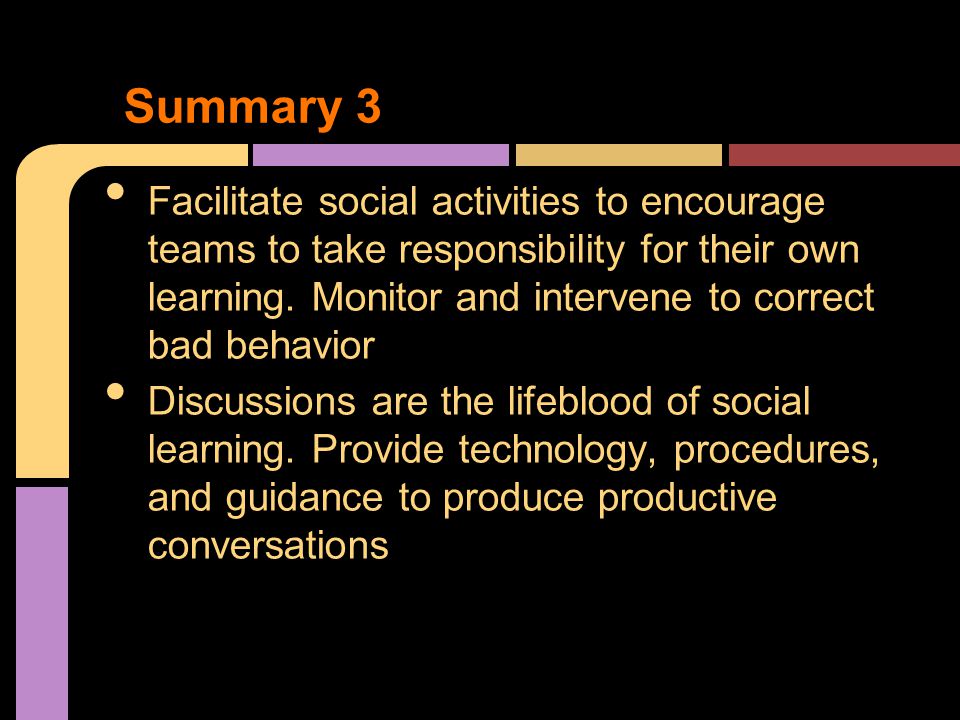 Summary 3

• Facilitate social activities to encourage teams to take responsibility for their own learning. Monitor and intervene to correct bad behavior

• Discussions are the lifeblood of social learning. Provide technology, procedures, and guidance to produce productive conversations